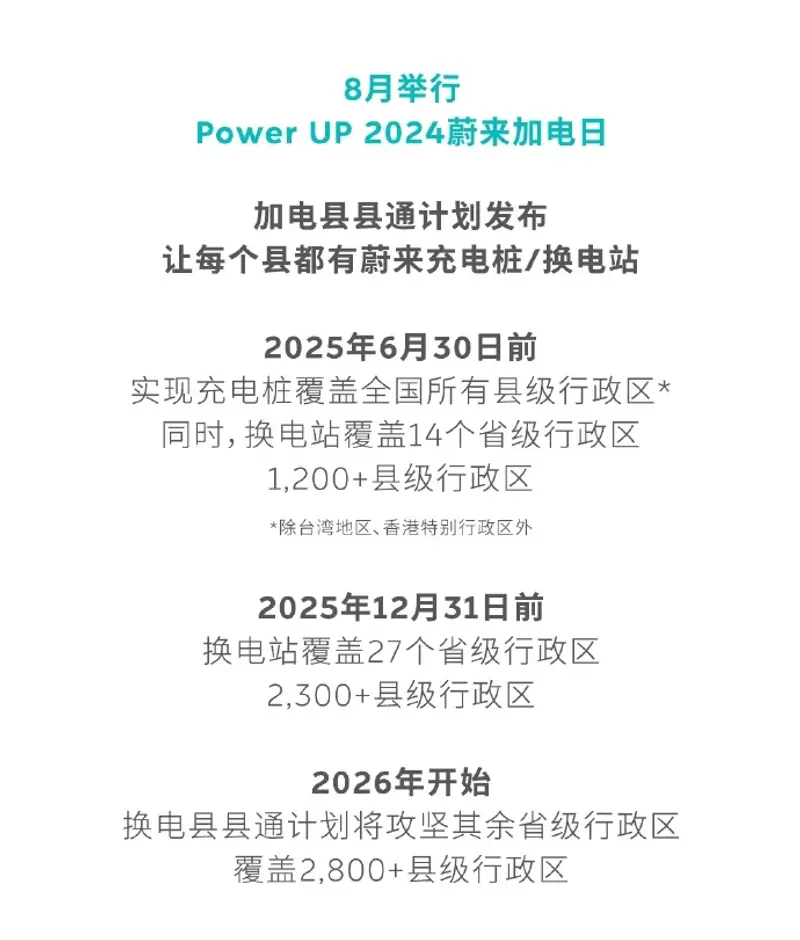 8月举行
Power UP 2024蔚来加电日

加电县县通计划发布
让每个县都有蔚来充电桩/换电站

2025年6月30日前
实现充电桩覆盖全国所有县级行政区*
同时,换电站覆盖14个省级行政区
1,200+县级行政区

*除台湾地区、香港特别行政区外

2025年12月31日前
换电站覆盖27个省级行政区
2,300+县级行政区

2026年开始
换电县县通计划将攻坚其余省级行政区
覆盖2,800+县级行政区